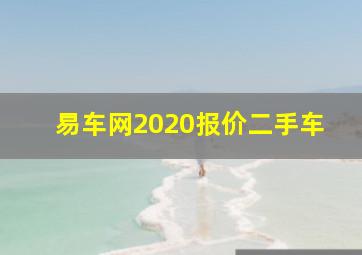 易车网2020报价二手车